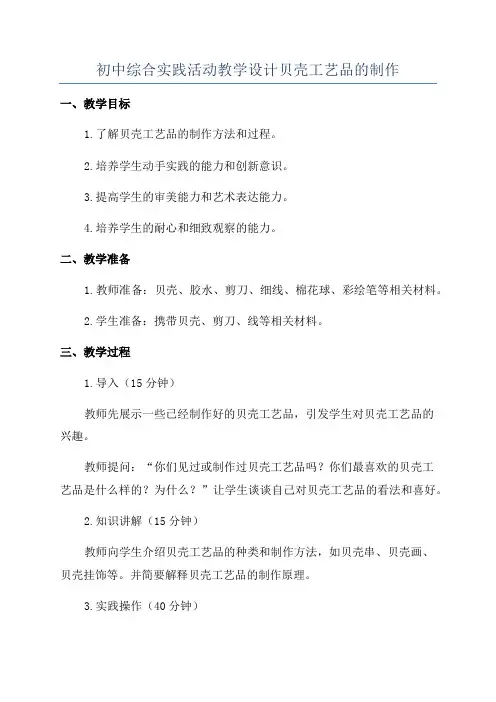 初中综合实践活动教学设计贝壳工艺品的制作

一、教学目标

1.了解贝壳工艺品的制作方法和过程。

2.培养学生动手实践的能力和创新意识。

3.提高学生的审美能力和艺术表达能力。

4.培养学生的耐心和细致观察的能力。

二、教学准备

1.教师准备：贝壳、胶水、剪刀、细线、棉花球、彩绘笔等相关材料。

2.学生准备：携带贝壳、剪刀、线等相关材料。

三、教学过程

1.导入（15分钟）

教师先展示一些已经制作好的贝壳工艺品，引发学生对贝壳工艺品的兴趣。

教师提问：“你们见过或制作过贝壳工艺品吗？你们最喜欢的贝壳工艺品是什么样的？为什么？”让学生谈谈自己对贝壳工艺品的看法和喜好。

2.知识讲解（15分钟）

教师向学生介绍贝壳工艺品的种类和制作方法，如贝壳串、贝壳画、贝壳挂饰等。并简要解释贝壳工艺品的制作原理。

3.实践操作（40分钟）